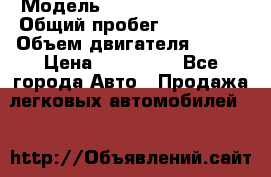 Модель
Общий пробег
Объем двигателя
Цена Все города Авто Продажа легковых автомобилей

http://Объявлений.сайт